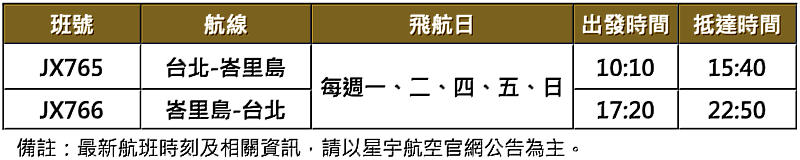 | 班號 | 航線 | 飛航日 | 出發時間 | 抵達時間 |
|---|---|---|---|---|
| JX765 | 台北-峇里島 | 每週一、二、四、五、日 | 10:10 | 15:40 |
| JX766 | 峇里島-台北 | 每週一、二、四、五、日 | 17:20 | 22:50 |

備註：最新航班時刻及相關資訊，請以星宇航空官網公告為主。